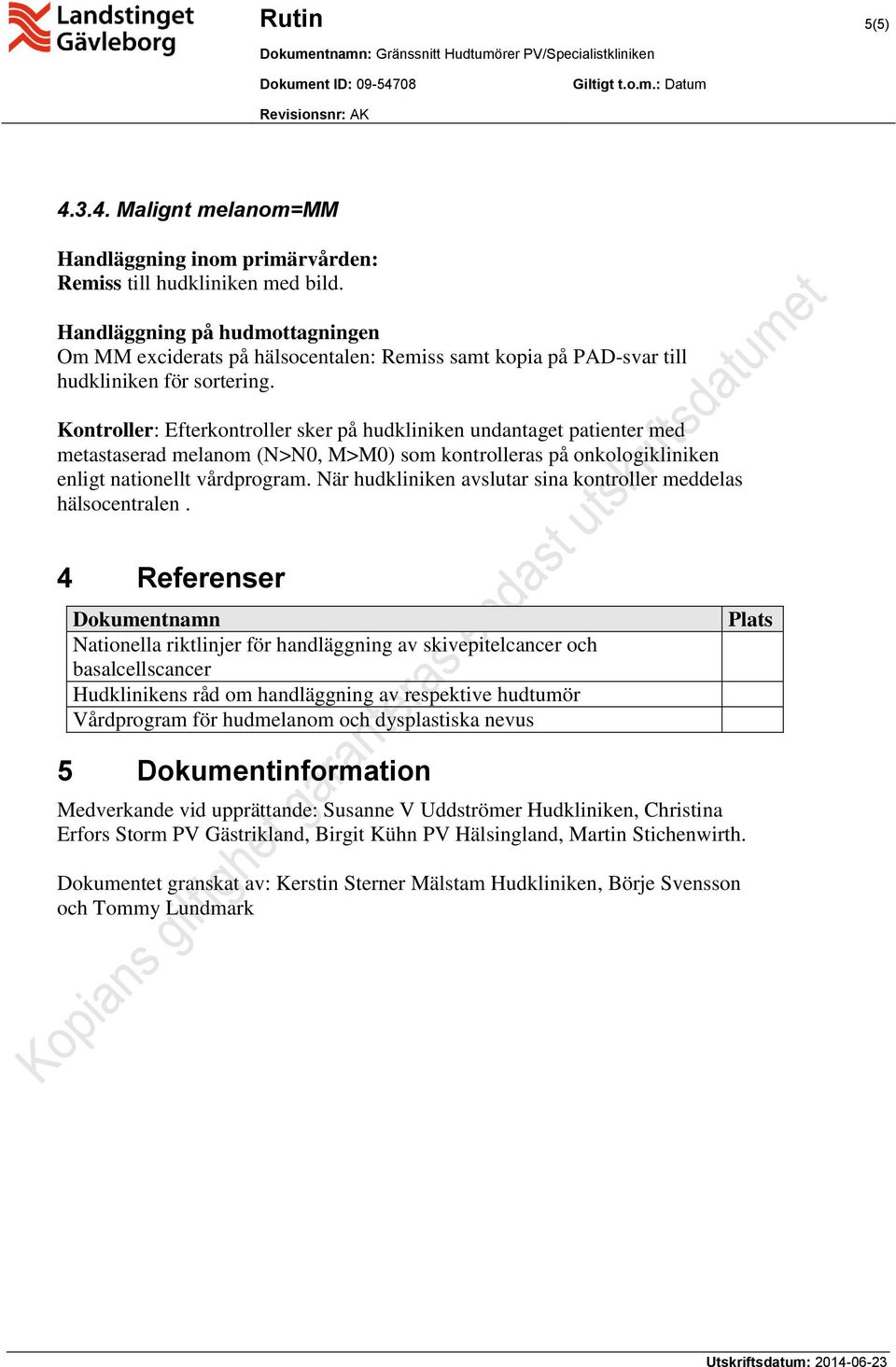 Landstinget Gävleborg

Rutin

5(5)

Dokumentnamn: Gränssnitt Hudtumörer PV/Specialistkliniken

Dokument ID: 09-54708

Giltigt t.o.m.: Datum

Revisionsnr: AK

4.3.4. Malignt melanom=MM

Handläggning inom primärvården:
Remiss till hudkliniken med bild.

Handläggning på hudmottagningen
Om MM exciderats på hälsocentalen: Remiss samt kopia på PAD-svar till hudkliniken för sortering.

Kontroller: Efterkontroller sker på hudkliniken undantaget patienter med metastaserad melanom (N>N0, M>M0) som kontrolleras på onkologikliniken enligt nationellt vårdprogram. När hudkliniken avslutar sina kontroller meddelas hälsocentralen .

4 Referenser

| Dokumentnamn | Plats |
|---|---|
| Nationella riktlinjer för handläggning av skivepitelcancer och basalcellscancer | |
| Hudklinikens råd om handläggning av respektive hudtumör | |
| Vårdprogram för hudmelanom och dysplastiska nevus | |

5 Dokumentinformation

Medverkande vid upprättande: Susanne V Uddströmer Hudkliniken, Christina Erfors Storm PV Gästrikland, Birgit Kühn PV Hälsingland, Martin Stichenwirth.

Dokumentet granskat av: Kerstin Sterner Mälstam Hudkliniken, Börje Svensson och Tommy Lundmark

Kopians giltighet garanteras endast utskriftsdatumet

Utskriftsdatum: 2014-06-23